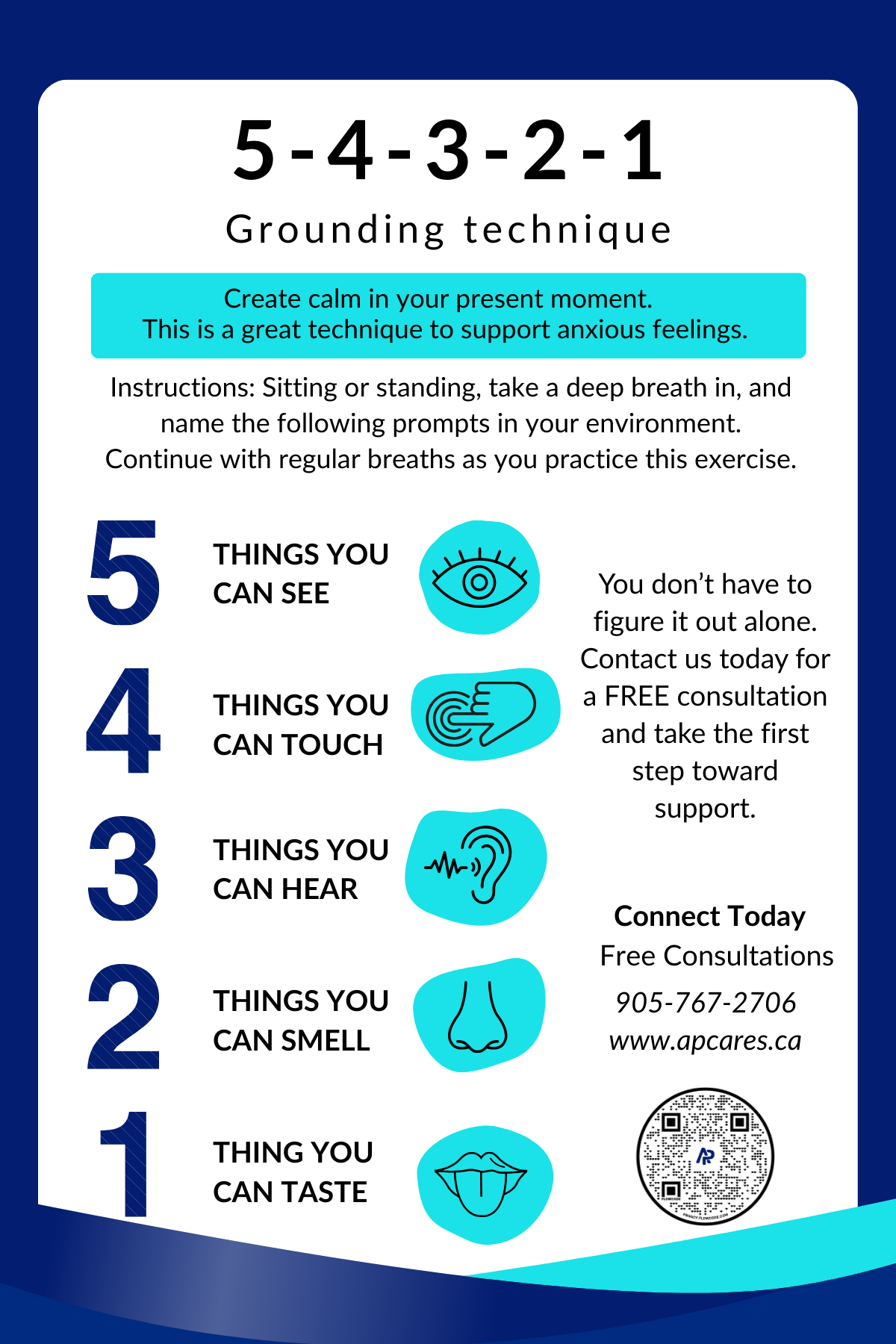 5-4-3-2-1

Grounding technique

Create calm in your present moment.
This is a great technique to support anxious feelings.

Instructions: Sitting or standing, take a deep breath in, and name the following prompts in your environment. Continue with regular breaths as you practice this exercise.

5 THINGS YOU CAN SEE

4 THINGS YOU CAN TOUCH

3 THINGS YOU CAN HEAR

2 THINGS YOU CAN SMELL

1 THING YOU CAN TASTE

You don't have to figure it out alone. Contact us today for a FREE consultation and take the first step toward support.

Connect Today
Free Consultations
905-767-2706
www.apcares.ca